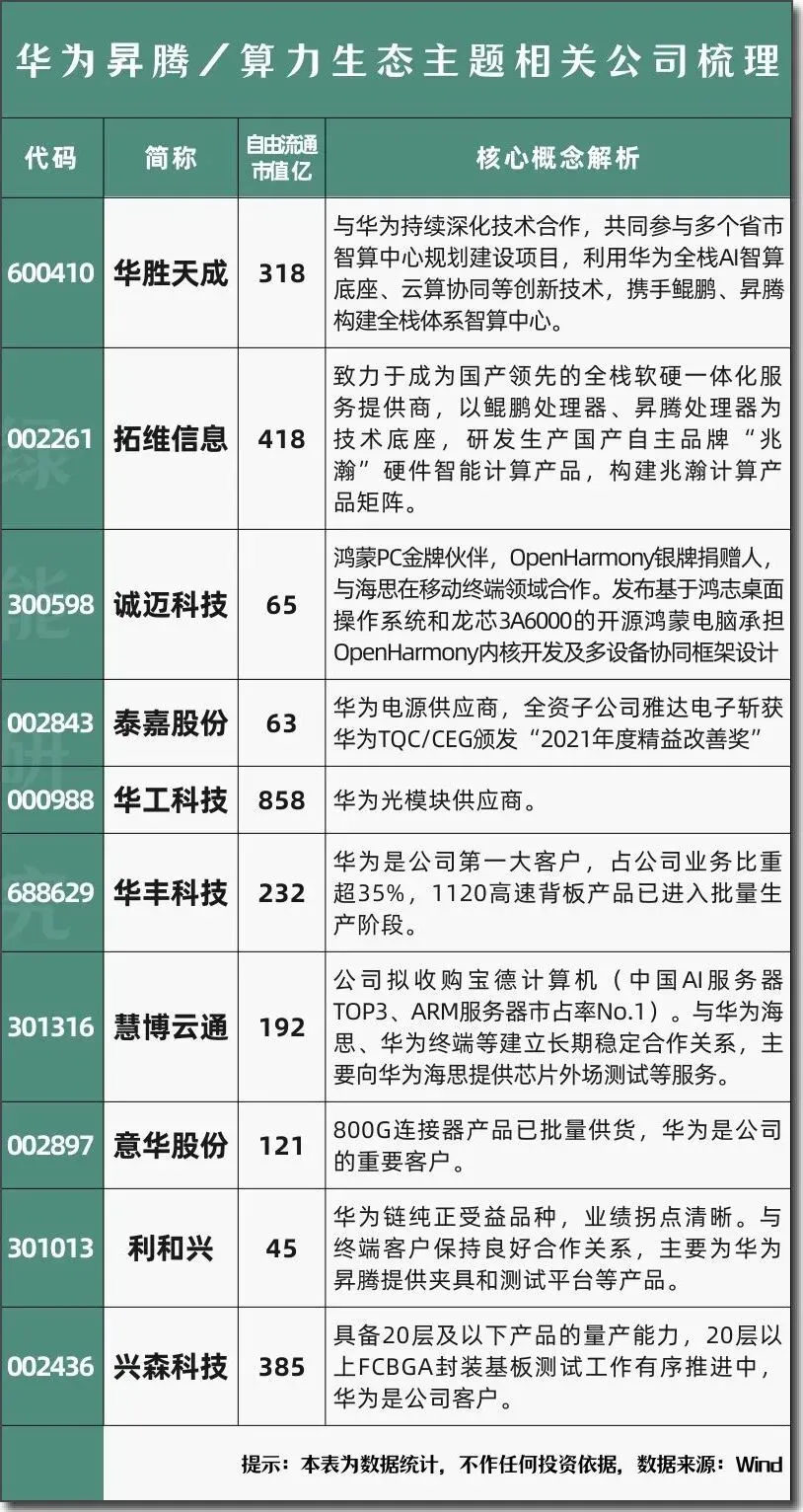 华为昇腾／算力生态主题相关公司梳理

| 代码 | 简称 | 自由流通市值亿 | 核心概念解析 |
|---|---|---|---|
| 600410 | 华胜天成 | 318 | 与华为持续深化技术合作，共同参与多个省市智算中心规划建设项目，利用华为全栈AI智算底座、云算协同等创新技术，携手鲲鹏、昇腾构建全栈体系智算中心。 |
| 002261 | 拓维信息 | 418 | 致力于成为国产领先的全栈软硬一体化服务提供商，以鲲鹏处理器、昇腾处理器为技术底座，研发生产国产自主品牌“兆瀚”硬件智能计算产品，构建兆瀚计算产品矩阵。 |
| 300598 | 诚迈科技 | 65 | 鸿蒙PC金牌伙伴，OpenHarmony银牌捐赠人，与海思在移动终端领域合作。发布基于鸿志桌面操作系统和龙芯3A6000的开源鸿蒙电脑承担OpenHarmony内核开发及多设备协同框架设计 |
| 002843 | 泰嘉股份 | 63 | 华为电源供应商，全资子公司雅达电子斩获华为TQC/CEG颁发“2021年度精益改善奖” |
| 000988 | 华工科技 | 858 | 华为光模块供应商。 |
| 688629 | 华丰科技 | 232 | 华为是公司第一大客户，占公司业务比重超35%，1120高速背板产品已进入批量生产阶段。 |
| 301316 | 慧博云通 | 192 | 公司拟收购宝德计算机（中国AI服务器TOP3、ARM服务器市占率No.1）。与华为海思、华为终端等建立长期稳定合作关系，主要向华为海思提供芯片外场测试等服务。 |
| 002897 | 意华股份 | 121 | 800G连接器产品已批量供货，华为是公司的重要客户。 |
| 301013 | 利和兴 | 45 | 华为链纯正受益品种，业绩拐点清晰。与终端客户保持良好合作关系，主要为华为昇腾提供夹具和测试平台等产品。 |
| 002436 | 兴森科技 | 385 | 具备20层及以下产品的量产能力，20层以上FCBGA封装基板测试工作有序推进中，华为是公司客户。 |

提示：本表为数据统计，不作任何投资依据，数据来源：Wind